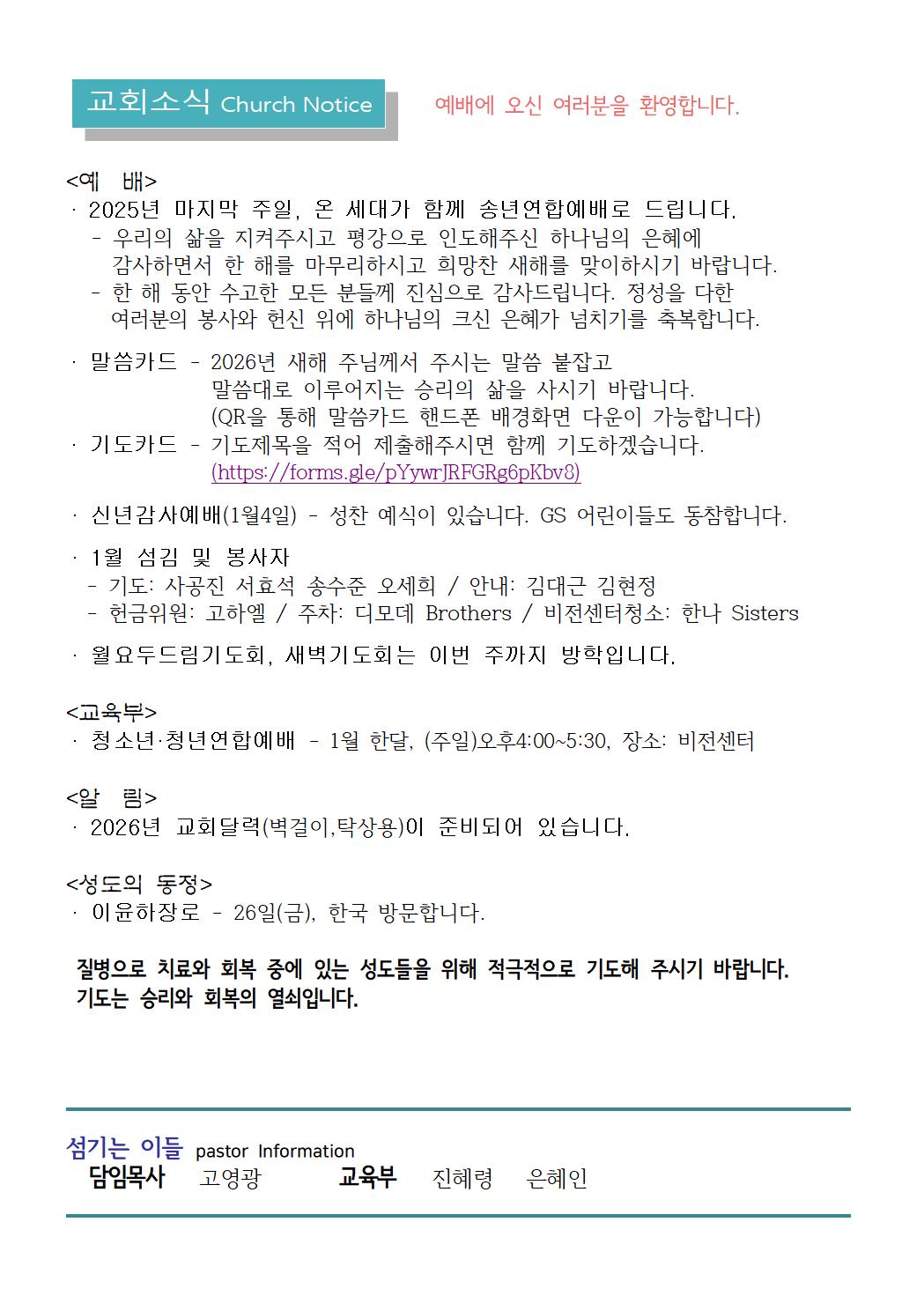 교회소식 Church Notice

예배에 오신 여러분을 환영합니다.

<예 배>
· 2025년 마지막 주일, 온 세대가 함께 송년연합예배로 드립니다.
- 우리의 삶을 지켜주시고 평강으로 인도해주신 하나님의 은혜에 감사하면서 한 해를 마무리하시고 희망찬 새해를 맞이하시기 바랍니다.
- 한 해 동안 수고한 모든 분들께 진심으로 감사드립니다. 정성을 다한 여러분의 봉사와 헌신 위에 하나님의 크신 은혜가 넘치기를 축복합니다.

· 말씀카드 - 2026년 새해 주님께서 주시는 말씀 붙잡고 말씀대로 이루어지는 승리의 삶을 사시기 바랍니다. (QR을 통해 말씀카드 핸드폰 배경화면 다운이 가능합니다)
· 기도카드 - 기도제목을 적어 제출해주시면 함께 기도하겠습니다. (https://forms.gle/pYywrJRFGRg6pKbv8)

· 신년감사예배(1월4일) - 성찬 예식이 있습니다. GS 어린이들도 동참합니다.

· 1월 섬김 및 봉사자
- 기도: 사공진 서효석 송수준 오세희 / 안내: 김대근 김현정
- 헌금위원: 고하엘 / 주차: 디모데 Brothers / 비전센터청소: 한나 Sisters

· 월요두드림기도회, 새벽기도회는 이번 주까지 방학입니다.

<교육부>
· 청소년·청년연합예배 - 1월 한달, (주일)오후4:00~5:30, 장소: 비전센터

<알 림>
· 2026년 교회달력(벽걸이,탁상용)이 준비되어 있습니다.

<성도의 동정>
· 이윤하장로 - 26일(금), 한국 방문합니다.

질병으로 치료와 회복 중에 있는 성도들을 위해 적극적으로 기도해 주시기 바랍니다. 기도는 승리와 회복의 열쇠입니다.

섬기는 이들 pastor Information
담임목사 고영광 교육부 진혜령 은혜인